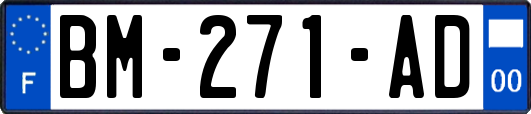 F
BM-271-AD
00